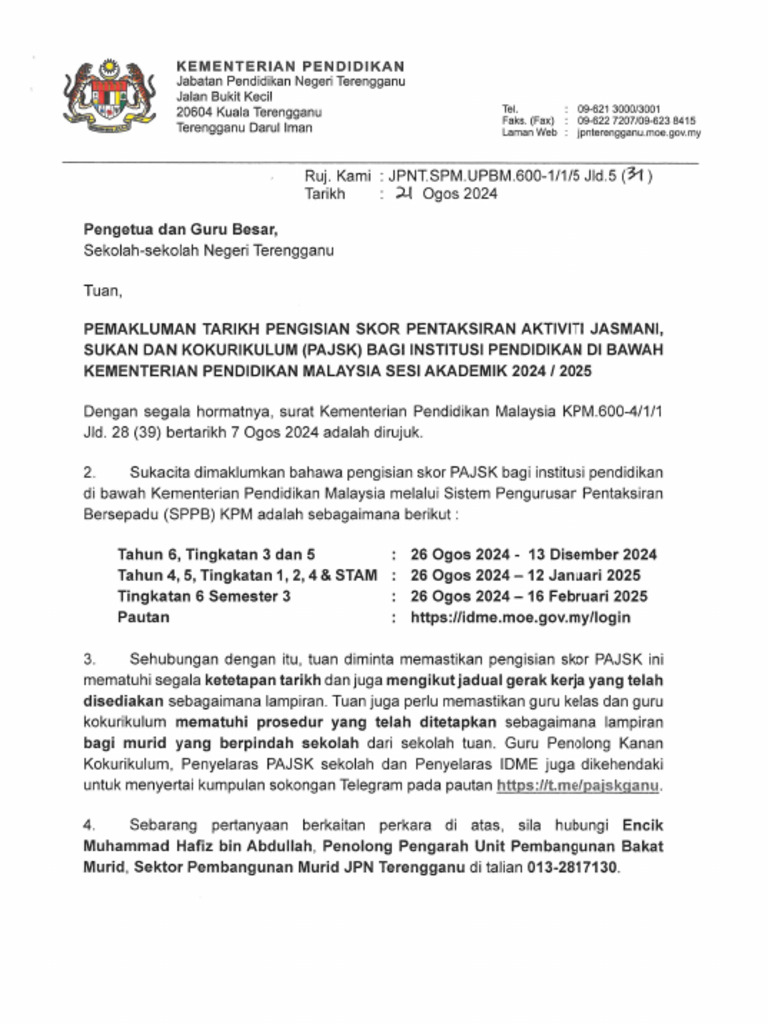 KEMENTERIAN PENDIDIKAN
Jabatan Pendidikan Negeri Terengganu
Jalan Bukit Kecil
20604 Kuala Terengganu
Terengganu Darul Iman

Tel. : 09-621 3000/3001
Faks. (Fax) : 09-622 7207/09-623 8415
Laman Web : jpnterengganu.moe.gov.my

Ruj. Kami : JPNT.SPM.UPBM.600-1/1/5 Jld.5 (31)
Tarikh : 21 Ogos 2024

Pengetua dan Guru Besar,
Sekolah-sekolah Negeri Terengganu

Tuan,

PEMAKLUMAN TARIKH PENGISIAN SKOR PENTAKSIRAN AKTIVITI JASMANI, SUKAN DAN KOKURIKULUM (PAJSK) BAGI INSTITUSI PENDIDIKAN DI BAWAH KEMENTERIAN PENDIDIKAN MALAYSIA SESI AKADEMIK 2024 / 2025

Dengan segala hormatnya, surat Kementerian Pendidikan Malaysia KPM.600-4/1/1 Jld. 28 (39) bertarikh 7 Ogos 2024 adalah dirujuk.

2. Sukacita dimaklumkan bahawa pengisian skor PAJSK bagi institusi pendidikan di bawah Kementerian Pendidikan Malaysia melalui Sistem Pengurusan Pentaksiran Bersepadu (SPPB) KPM adalah sebagaimana berikut :

Tahun 6, Tingkatan 3 dan 5 : 26 Ogos 2024 - 13 Disember 2024
Tahun 4, 5, Tingkatan 1, 2, 4 & STAM : 26 Ogos 2024 – 12 Januari 2025
Tingkatan 6 Semester 3 : 26 Ogos 2024 – 16 Februari 2025
Pautan : https://idme.moe.gov.my/login

3. Sehubungan dengan itu, tuan diminta memastikan pengisian skor PAJSK ini mematuhi segala ketetapan tarikh dan juga mengikut jadual gerak kerja yang telah disediakan sebagaimana lampiran. Tuan juga perlu memastikan guru kelas dan guru kokurikulum mematuhi prosedur yang telah ditetapkan sebagaimana lampiran bagi murid yang berpindah sekolah dari sekolah tuan. Guru Penolong Kanan Kokurikulum, Penyelaras PAJSK sekolah dan Penyelaras IDME juga dikehendaki untuk menyertai kumpulan sokongan Telegram pada pautan https://t.me/pajskganu.

4. Sebarang pertanyaan berkaitan perkara di atas, sila hubungi Encik Muhammad Hafiz bin Abdullah, Penolong Pengarah Unit Pembangunan Bakat Murid, Sektor Pembangunan Murid JPN Terengganu di talian 013-2817130.